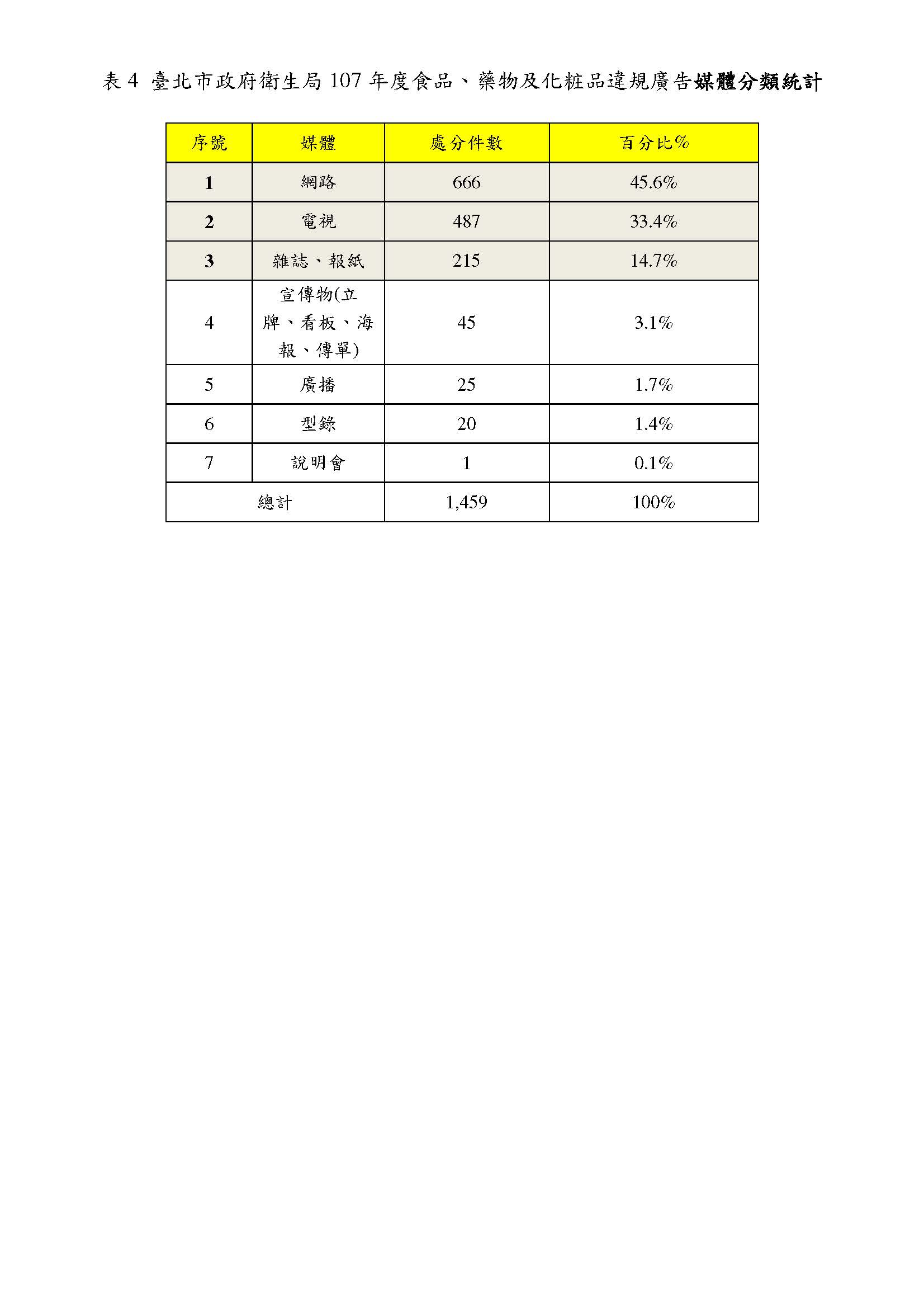 表 4 臺北市政府衛生局 107 年度食品、藥物及化粧品違規廣告媒體分類統計

| 序號 | 媒體 | 處分件數 | 百分比% |
|---|---|---|---|
| 1 | 網路 | 666 | 45.6% |
| 2 | 電視 | 487 | 33.4% |
| 3 | 雜誌、報紙 | 215 | 14.7% |
| 4 | 宣傳物(立牌、看板、海報、傳單) | 45 | 3.1% |
| 5 | 廣播 | 25 | 1.7% |
| 6 | 型錄 | 20 | 1.4% |
| 7 | 說明會 | 1 | 0.1% |
| 總計 | | 1,459 | 100% |